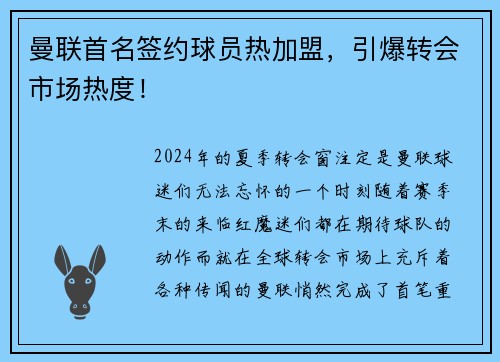 曼联首名签约球员热加盟，引爆转会市场热度！

2024年的夏季转会窗注定是曼联球迷们无法忘怀的一个时刻随着赛季末的来临红魔迷们都在期待球队的动作而就在全球转会市场上充斥着各种传闻的曼联悄然完成了首笔重